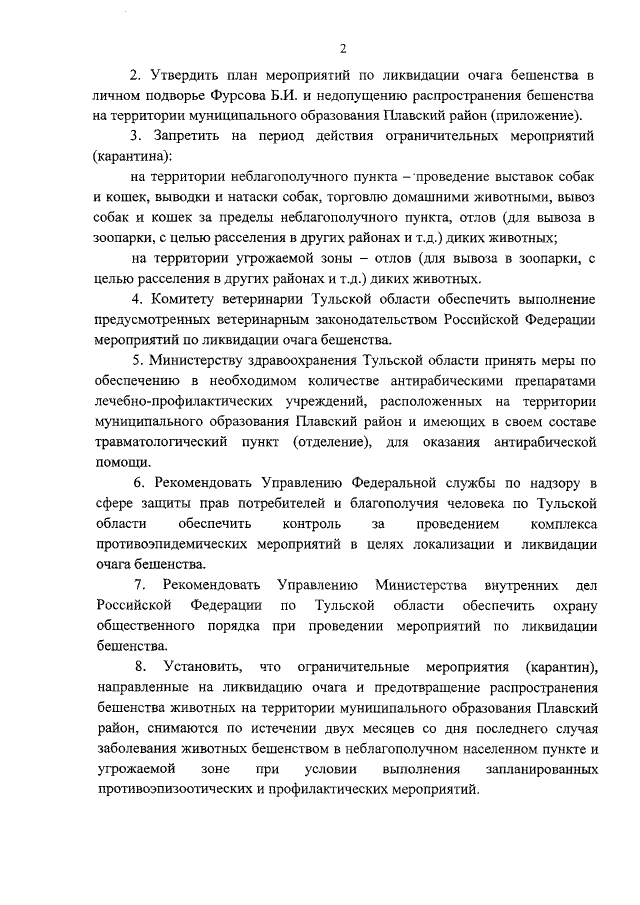 2

2. Утвердить план мероприятий по ликвидации очага бешенства в личном подворье Фурсова Б.И. и недопущению распространения бешенства на территории муниципального образования Плавский район (приложение).

3. Запретить на период действия ограничительных мероприятий (карантина):

на территории неблагополучного пункта – проведение выставок собак и кошек, выводки и натаски собак, торговлю домашними животными, вывоз собак и кошек за пределы неблагополучного пункта, отлов (для вывоза в зоопарки, с целью расселения в других районах и т.д.) диких животных;

на территории угрожаемой зоны – отлов (для вывоза в зоопарки, с целью расселения в других районах и т.д.) диких животных.

4. Комитету ветеринарии Тульской области обеспечить выполнение предусмотренных ветеринарным законодательством Российской Федерации мероприятий по ликвидации очага бешенства.

5. Министерству здравоохранения Тульской области принять меры по обеспечению в необходимом количестве антирабическими препаратами лечебно-профилактических учреждений, расположенных на территории муниципального образования Плавский район и имеющих в своем составе травматологический пункт (отделение), для оказания антирабической помощи.

6. Рекомендовать Управлению Федеральной службы по надзору в сфере защиты прав потребителей и благополучия человека по Тульской области обеспечить контроль за проведением комплекса противоэпидемических мероприятий в целях локализации и ликвидации очага бешенства.

7. Рекомендовать Управлению Министерства внутренних дел Российской Федерации по Тульской области обеспечить охрану общественного порядка при проведении мероприятий по ликвидации бешенства.

8. Установить, что ограничительные мероприятия (карантин), направленные на ликвидацию очага и предотвращение распространения бешенства животных на территории муниципального образования Плавский район, снимаются по истечении двух месяцев со дня последнего случая заболевания животных бешенством в неблагополучном населенном пункте и угрожаемой зоне при условии выполнения запланированных противоэпизоотических и профилактических мероприятий.